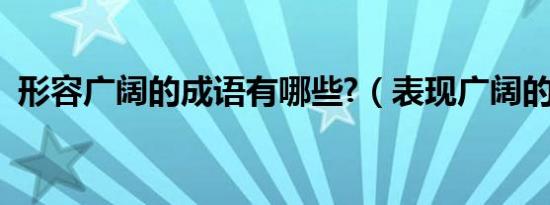 形容广阔的成语有哪些?（表现广阔的